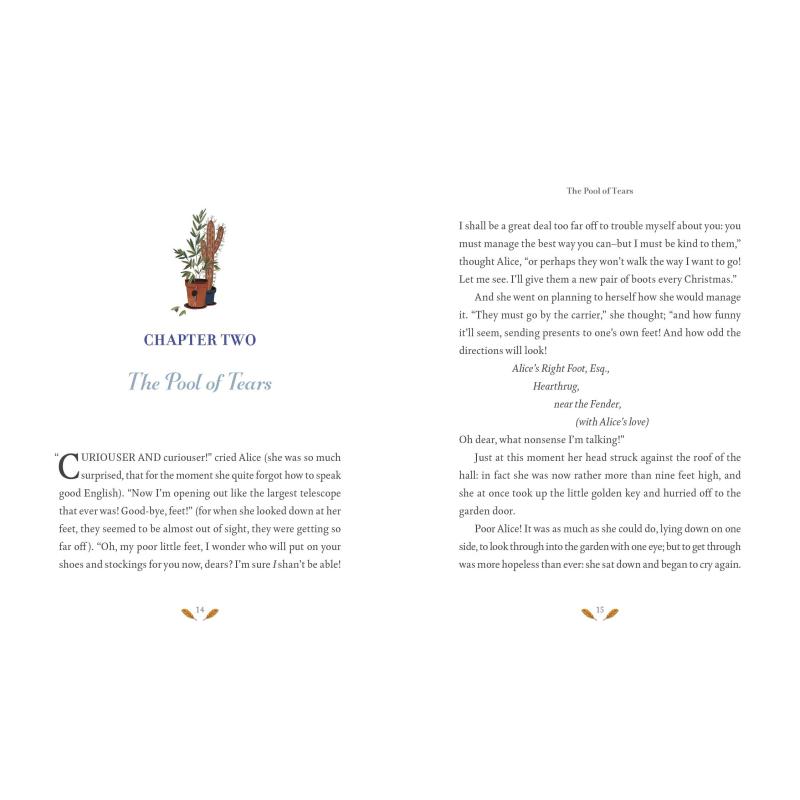 CHAPTER TWO

The Pool of Tears

"CURIOUSER AND curiouser!" cried Alice (she was so much surprised, that for the moment she quite forgot how to speak good English). "Now I'm opening out like the largest telescope that ever was! Good-bye, feet!" (for when she looked down at her feet, they seemed to be almost out of sight, they were getting so far off). "Oh, my poor little feet, I wonder who will put on your shoes and stockings for you now, dears? I'm sure I shan't be able!

14

The Pool of Tears

I shall be a great deal too far off to trouble myself about you: you must manage the best way you can–but I must be kind to them," thought Alice, "or perhaps they won't walk the way I want to go! Let me see. I'll give them a new pair of boots every Christmas."

And she went on planning to herself how she would manage it. "They must go by the carrier," she thought; "and how funny it'll seem, sending presents to one's own feet! And how odd the directions will look!

Alice's Right Foot, Esq.,
Hearthrug,
near the Fender,
(with Alice's love)

Oh dear, what nonsense I'm talking!"

Just at this moment her head struck against the roof of the hall: in fact she was now rather more than nine feet high, and she at once took up the little golden key and hurried off to the garden door.

Poor Alice! It was as much as she could do, lying down on one side, to look through into the garden with one eye; but to get through was more hopeless than ever: she sat down and began to cry again.

15